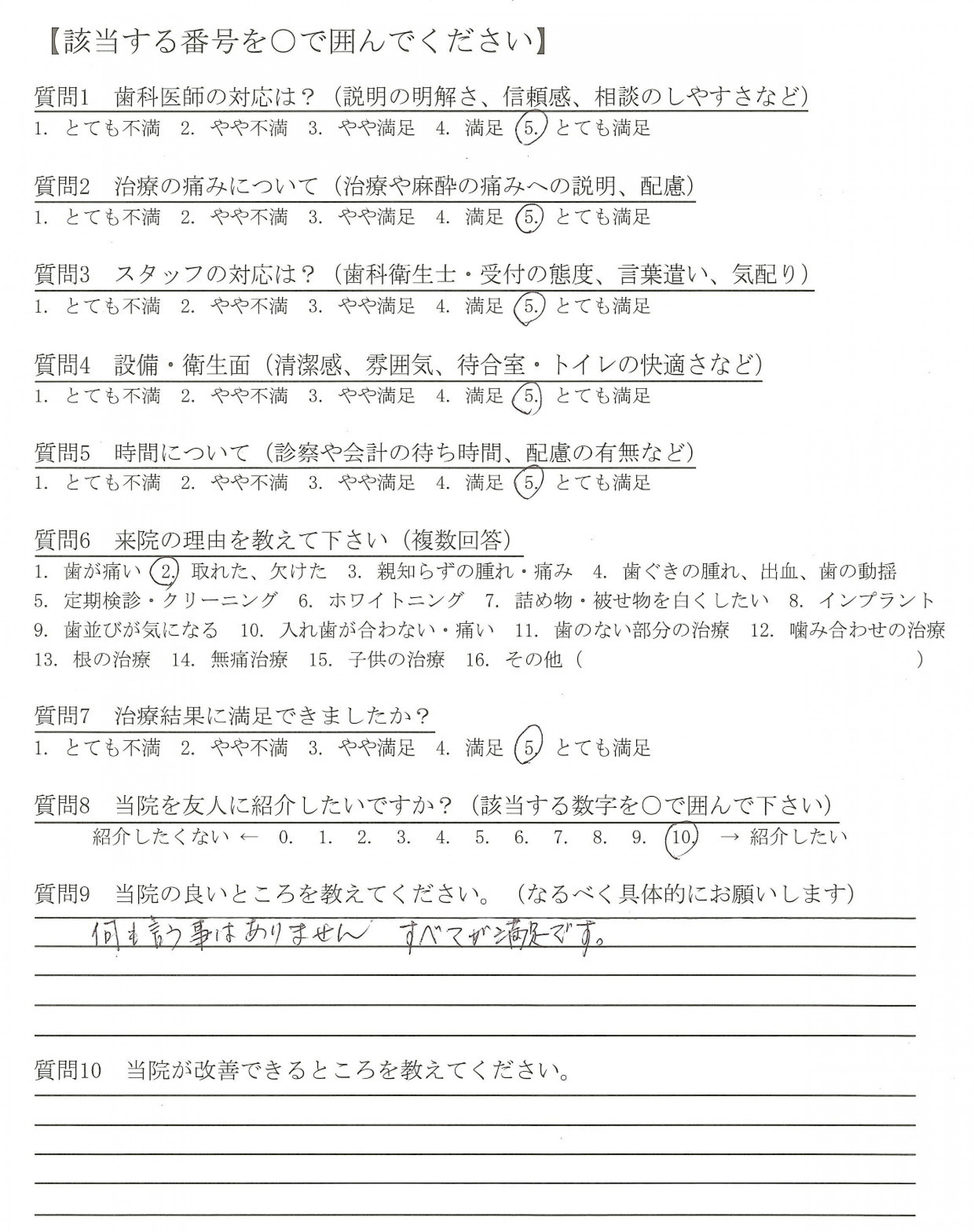 【該当する番号を○で囲んでください】

質問1　歯科医師の対応は？（説明の明解さ、信頼感、相談のしやすさなど）
1. とても不満　2. やや不満　3. やや満足　4. 満足　5. とても満足

質問2　治療の痛みについて（治療や麻酔の痛みへの説明、配慮）
1. とても不満　2. やや不満　3. やや満足　4. 満足　5. とても満足

質問3　スタッフの対応は？（歯科衛生士・受付の態度、言葉遣い、気配り）
1. とても不満　2. やや不満　3. やや満足　4. 満足　5. とても満足

質問4　設備・衛生面（清潔感、雰囲気、待合室・トイレの快適さなど）
1. とても不満　2. やや不満　3. やや満足　4. 満足　5. とても満足

質問5　時間について（診察や会計の待ち時間、配慮の有無など）
1. とても不満　2. やや不満　3. やや満足　4. 満足　5. とても満足

質問6　来院の理由を教えて下さい（複数回答）
1. 歯が痛い　2. 取れた、欠けた　3. 親知らずの腫れ・痛み　4. 歯ぐきの腫れ、出血、歯の動揺
5. 定期検診・クリーニング　6. ホワイトニング　7. 詰め物・被せ物を白くしたい　8. インプラント
9. 歯並びが気になる　10. 入れ歯が合わない・痛い　11. 歯のない部分の治療　12. 噛み合わせの治療
13. 根の治療　14. 無痛治療　15. 子供の治療　16. その他（　　　　　）

質問7　治療結果に満足できましたか？
1. とても不満　2. やや不満　3. やや満足　4. 満足　5. とても満足

質問8　当院を友人に紹介したいですか？（該当する数字を○で囲んで下さい）
紹介したくない ←　0.　1.　2.　3.　4.　5.　6.　7.　8.　9.　10.　→ 紹介したい

質問9　当院の良いところを教えてください。（なるべく具体的にお願いします）
何も言う事はありません　すべてが満足です。

質問10　当院が改善できるところを教えてください。